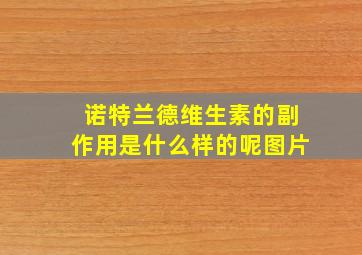 诺特兰德维生素的副作用是什么样的呢图片